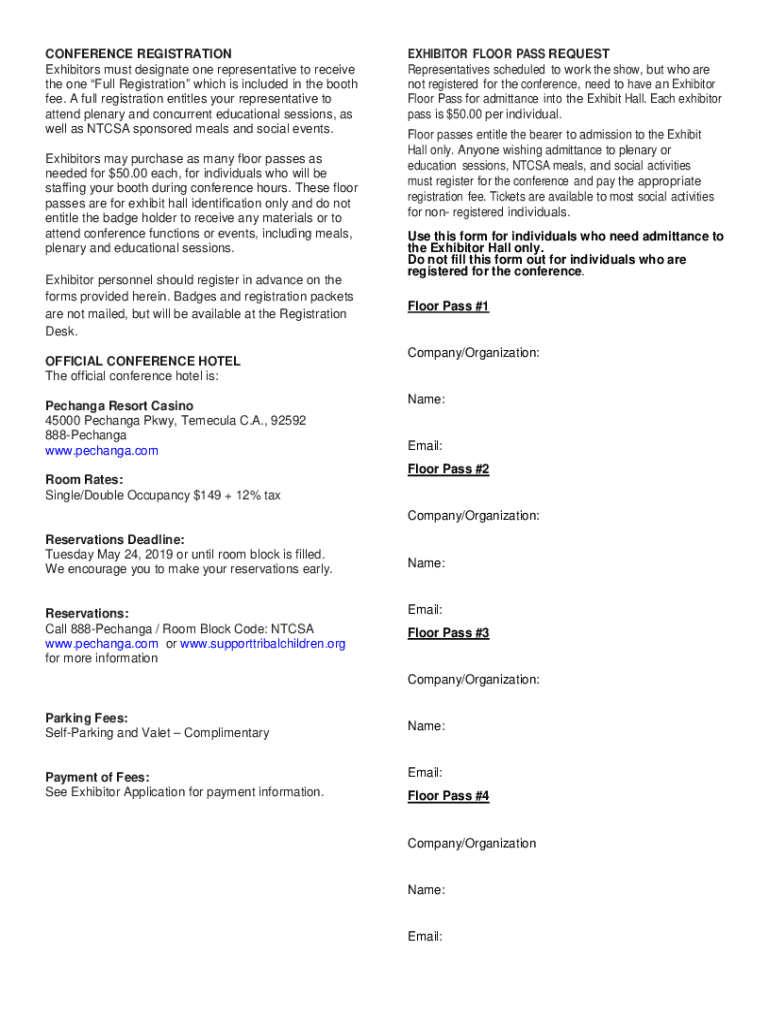 CONFERENCE REGISTRATION
Exhibitors must designate one representative to receive the one “Full Registration” which is included in the booth fee. A full registration entitles your representative to attend plenary and concurrent educational sessions, as well as NTCSA sponsored meals and social events.

Exhibitors may purchase as many floor passes as needed for $50.00 each, for individuals who will be staffing your booth during conference hours. These floor passes are for exhibit hall identification only and do not entitle the badge holder to receive any materials or to attend conference functions or events, including meals, plenary and educational sessions.

Exhibitor personnel should register in advance on the forms provided herein. Badges and registration packets are not mailed, but will be available at the Registration Desk.

OFFICIAL CONFERENCE HOTEL
The official conference hotel is:

Pechanga Resort Casino
45000 Pechanga Pkwy, Temecula C.A., 92592
888-Pechanga
www.pechanga.com

Room Rates:
Single/Double Occupancy $149 + 12% tax

Reservations Deadline:
Tuesday May 24, 2019 or until room block is filled.
We encourage you to make your reservations early.

Reservations:
Call 888-Pechanga / Room Block Code: NTCSA
www.pechanga.com or www.supporttribalchildren.org for more information

Parking Fees:
Self-Parking and Valet – Complimentary

Payment of Fees:
See Exhibitor Application for payment information.

EXHIBITOR FLOOR PASS REQUEST
Representatives scheduled to work the show, but who are not registered for the conference, need to have an Exhibitor Floor Pass for admittance into the Exhibit Hall. Each exhibitor pass is $50.00 per individual.

Floor passes entitle the bearer to admission to the Exhibit Hall only. Anyone wishing admittance to plenary or education sessions, NTCSA meals, and social activities must register for the conference and pay the appropriate registration fee. Tickets are available to most social activities for non- registered individuals.

Use this form for individuals who need admittance to the Exhibitor Hall only.
Do not fill this form out for individuals who are registered for the conference.

Floor Pass #1

Company/Organization:

Name:

Email:

Floor Pass #2

Company/Organization:

Name:

Email:

Floor Pass #3

Company/Organization:

Name:

Email:

Floor Pass #4

Company/Organization

Name:

Email: